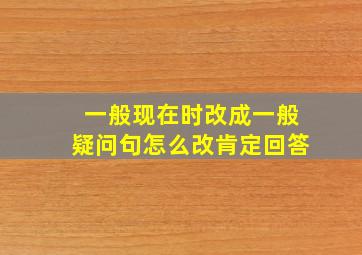 一般现在时改成一般疑问句怎么改肯定回答